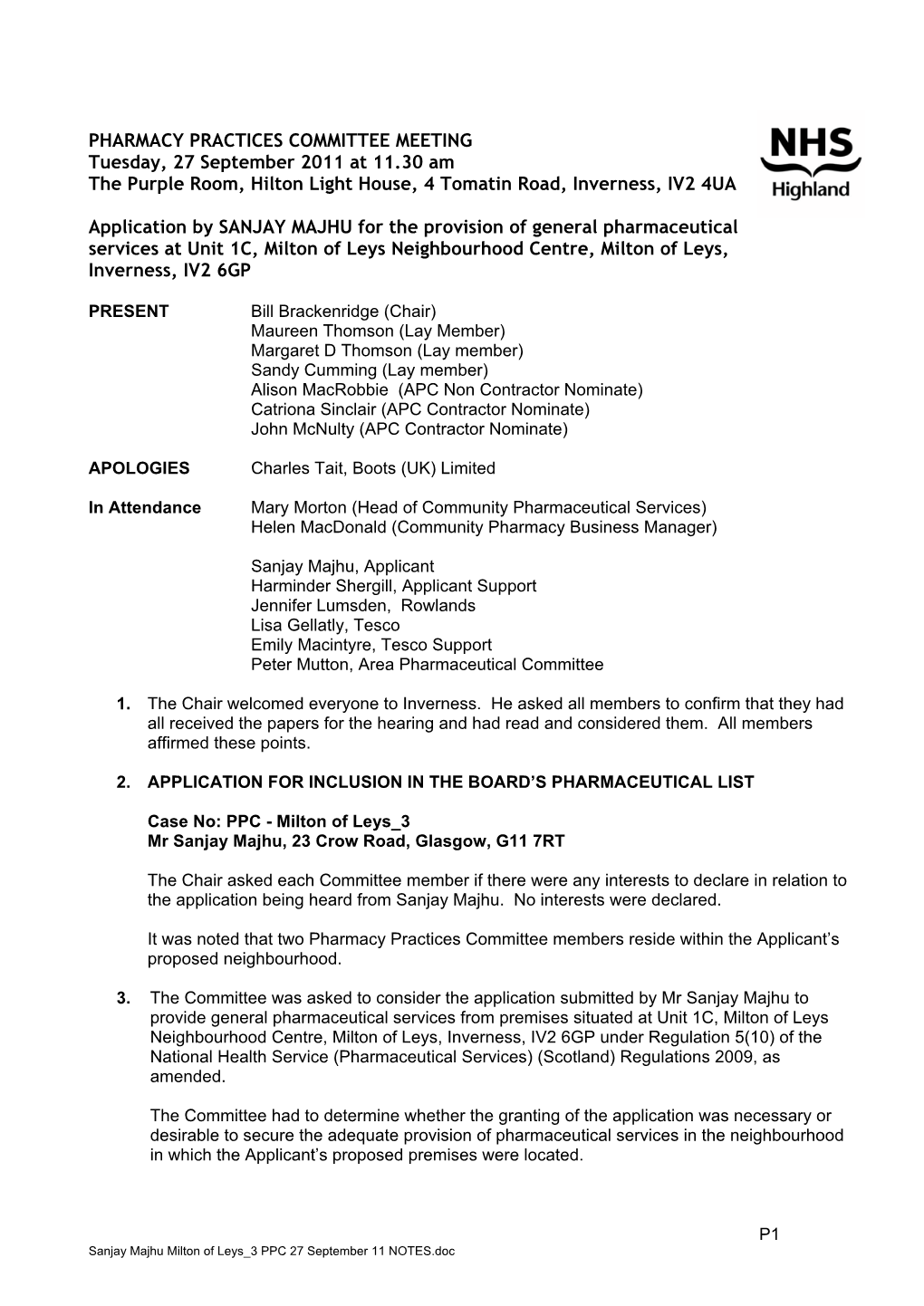 PHARMACY PRACTICES COMMITTEE MEETING
Tuesday, 27 September 2011 at 11.30 am
The Purple Room, Hilton Light House, 4 Tomatin Road, Inverness, IV2 4UA

NHS
Highland

Application by SANJAY MAJHU for the provision of general pharmaceutical services at Unit 1C, Milton of Leys Neighbourhood Centre, Milton of Leys, Inverness, IV2 6GP

PRESENT Bill Brackenridge (Chair)
Maureen Thomson (Lay Member)
Margaret D Thomson (Lay member)
Sandy Cumming (Lay member)
Alison MacRobbie (APC Non Contractor Nominate)
Catriona Sinclair (APC Contractor Nominate)
John McNulty (APC Contractor Nominate)

APOLOGIES Charles Tait, Boots (UK) Limited

In Attendance Mary Morton (Head of Community Pharmaceutical Services)
Helen MacDonald (Community Pharmacy Business Manager)

Sanjay Majhu, Applicant
Harminder Shergill, Applicant Support
Jennifer Lumsden, Rowlands
Lisa Gellatly, Tesco
Emily Macintyre, Tesco Support
Peter Mutton, Area Pharmaceutical Committee

1. The Chair welcomed everyone to Inverness. He asked all members to confirm that they had all received the papers for the hearing and had read and considered them. All members affirmed these points.

2. APPLICATION FOR INCLUSION IN THE BOARD'S PHARMACEUTICAL LIST

Case No: PPC - Milton of Leys_3
Mr Sanjay Majhu, 23 Crow Road, Glasgow, G11 7RT

The Chair asked each Committee member if there were any interests to declare in relation to the application being heard from Sanjay Majhu. No interests were declared.

It was noted that two Pharmacy Practices Committee members reside within the Applicant's proposed neighbourhood.

3. The Committee was asked to consider the application submitted by Mr Sanjay Majhu to provide general pharmaceutical services from premises situated at Unit 1C, Milton of Leys Neighbourhood Centre, Milton of Leys, Inverness, IV2 6GP under Regulation 5(10) of the National Health Service (Pharmaceutical Services) (Scotland) Regulations 2009, as amended.

The Committee had to determine whether the granting of the application was necessary or desirable to secure the adequate provision of pharmaceutical services in the neighbourhood in which the Applicant's proposed premises were located.

P1

Sanjay Majhu Milton of Leys_3 PPC 27 September 11 NOTES.doc